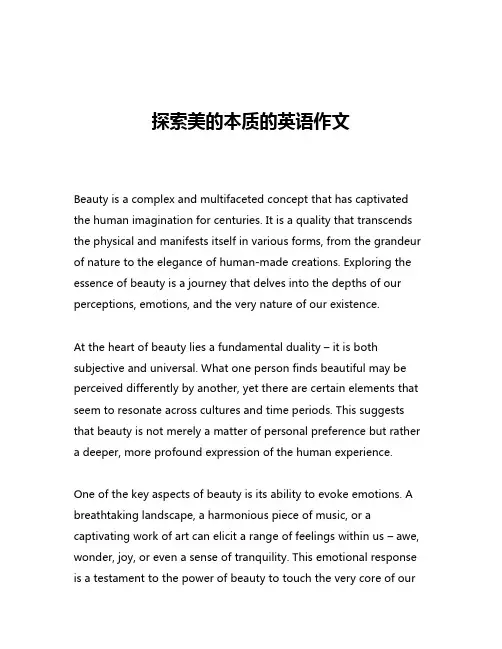 探索美的本质的英语作文

Beauty is a complex and multifaceted concept that has captivated the human imagination for centuries. It is a quality that transcends the physical and manifests itself in various forms, from the grandeur of nature to the elegance of human-made creations. Exploring the essence of beauty is a journey that delves into the depths of our perceptions, emotions, and the very nature of our existence.

At the heart of beauty lies a fundamental duality – it is both subjective and universal. What one person finds beautiful may be perceived differently by another, yet there are certain elements that seem to resonate across cultures and time periods. This suggests that beauty is not merely a matter of personal preference but rather a deeper, more profound expression of the human experience.

One of the key aspects of beauty is its ability to evoke emotions. A breathtaking landscape, a harmonious piece of music, or a captivating work of art can elicit a range of feelings within us – awe, wonder, joy, or even a sense of tranquility. This emotional response is a testament to the power of beauty to touch the very core of our